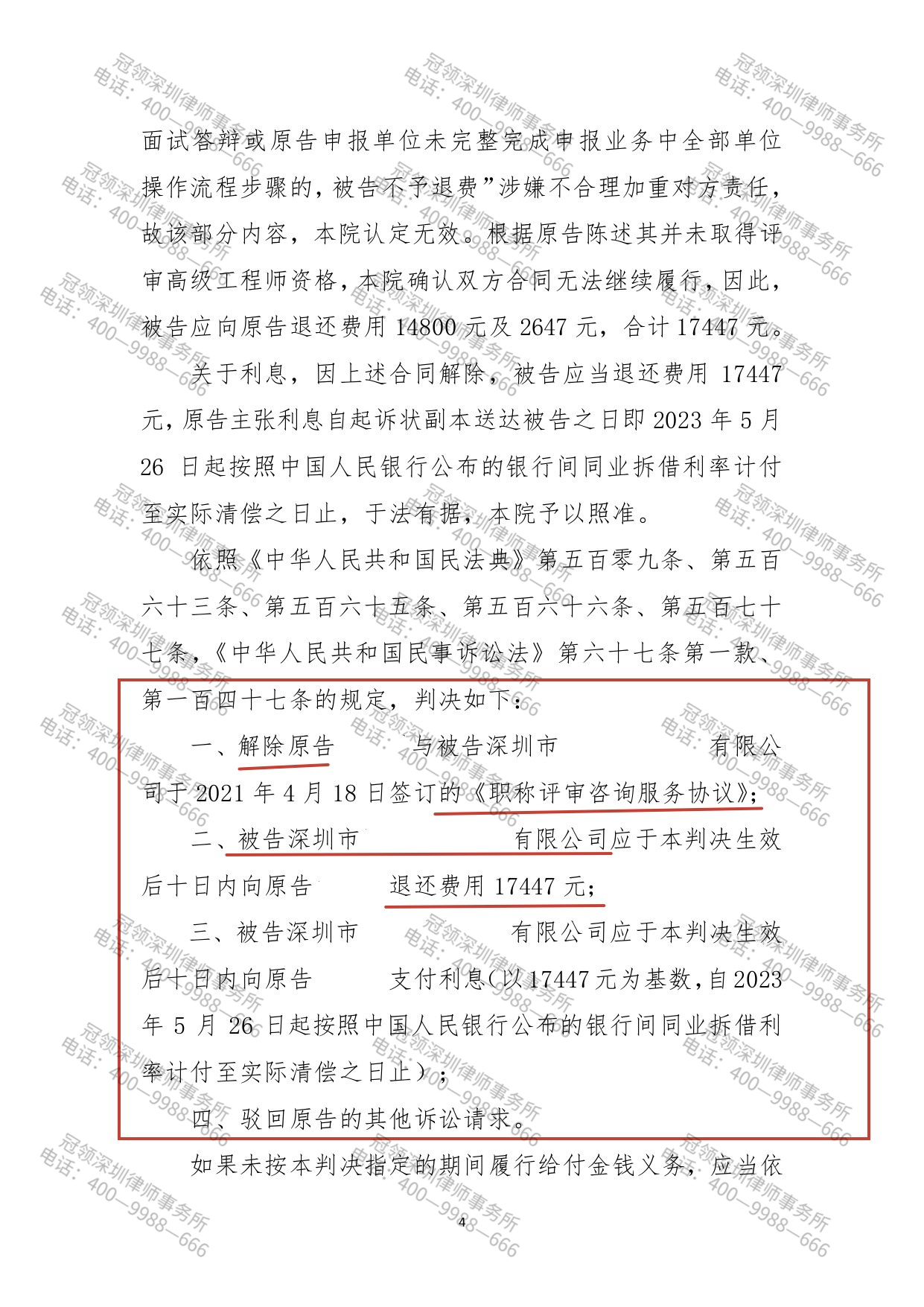 面试答辩或原告申报单位未完整完成申报业务中全部单位操作流程步骤的，被告不予退费”涉嫌不合理加重对方责任，故该部分内容，本院认定无效。根据原告陈述其并未取得评审高级工程师资格，本院确认双方合同无法继续履行，因此，被告应向原告退还费用 14800 元及 2647 元，合计 17447 元。

关于利息，因上述合同解除，被告应当退还费用 17447 元，原告主张利息自起诉状副本送达被告之日即 2023 年 5 月 26 日起按照中国人民银行公布的银行间同业拆借利率计付至实际清偿之日止，于法有据，本院予以照准。

依照《中华人民共和国民法典》第五百零九条、第五百六十三条、第五百六十五条、第五百六十六条、第五百七十七条，《中华人民共和国民事诉讼法》第六十七条第一款、第一百四十七条的规定，判决如下：

一、解除原告 与被告深圳市 有限公司于 2021 年 4 月 18 日签订的《职称评审咨询服务协议》；

二、被告深圳市 有限公司应于本判决生效后十日内向原告 退还费用 17447 元；

三、被告深圳市 有限公司应于本判决生效后十日内向原告 支付利息（以 17447 元为基数，自 2023 年 5 月 26 日起按照中国人民银行公布的银行间同业拆借利率计付至实际清偿之日止）；

四、驳回原告的其他诉讼请求。

如果未按本判决指定的期间履行给付金钱义务，应当依

4

冠领深圳律师事务所 电话：400—9988—666